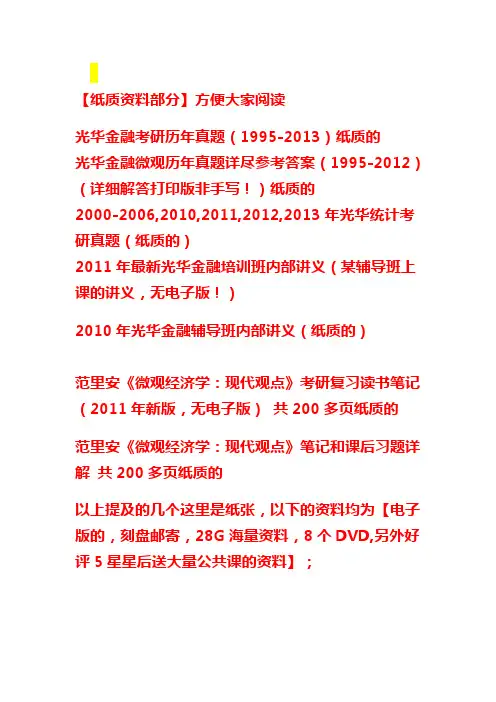 【纸质资料部分】方便大家阅读

光华金融考研历年真题（1995-2013）纸质的
光华金融微观历年真题详尽参考答案（1995-2012）（详细解答打印版非手写！）纸质的
2000-2006,2010,2011,2012,2013年光华统计考研真题（纸质的）
2011年最新光华金融培训班内部讲义（某辅导班上课的讲义，无电子版！）

2010年光华金融辅导班内部讲义（纸质的）

范里安《微观经济学：现代观点》考研复习读书笔记（2011年新版，无电子版） 共200多页纸质的

范里安《微观经济学：现代观点》笔记和课后习题详解 共200多页纸质的

以上提及的几个这里是纸张，以下的资料均为【电子版的，刻盘邮寄，28G海量资料，8个DVD,另外好评5星星后送大量公共课的资料】；